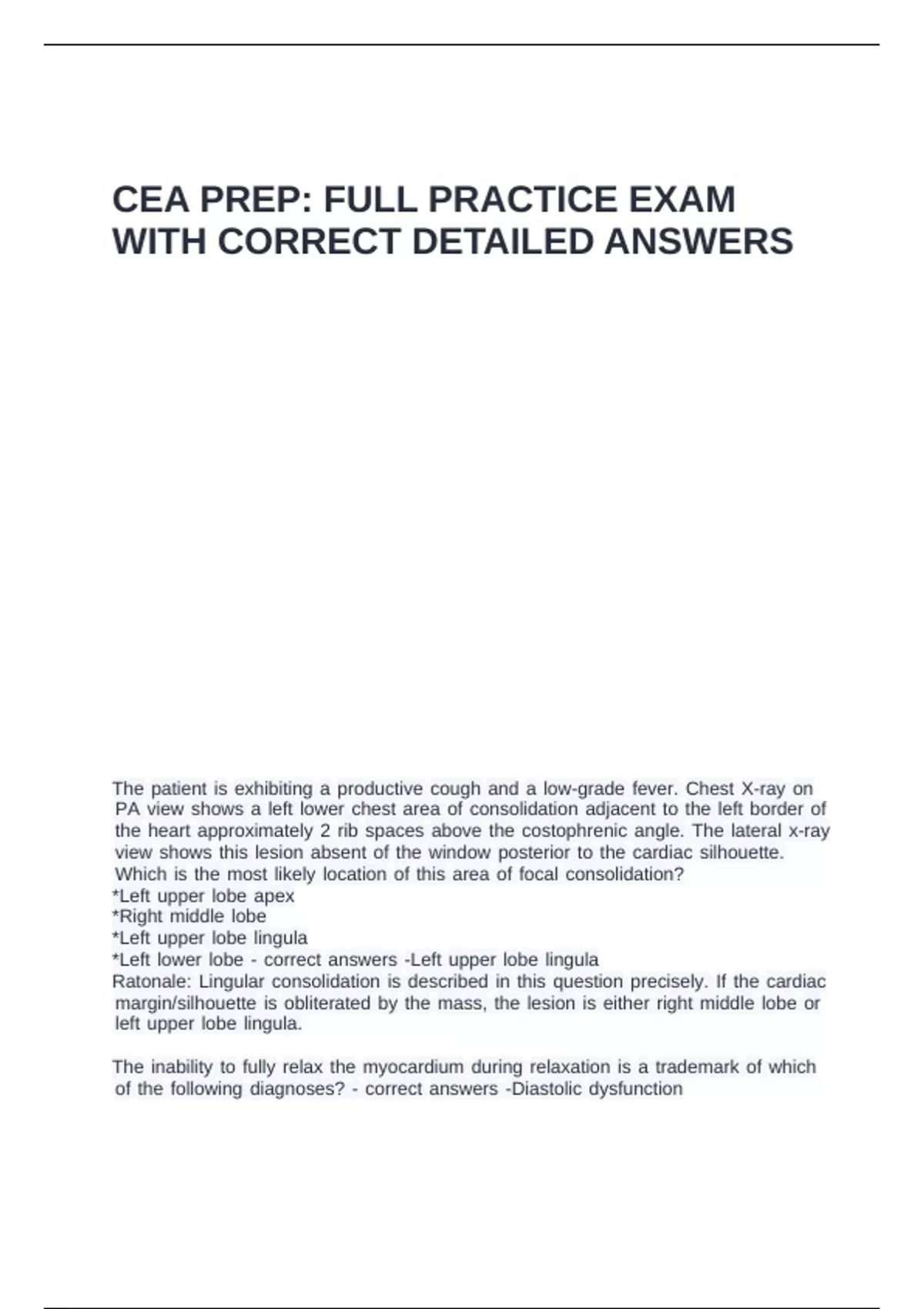 CEA PREP: FULL PRACTICE EXAM WITH CORRECT DETAILED ANSWERS

The patient is exhibiting a productive cough and a low-grade fever. Chest X-ray on PA view shows a left lower chest area of consolidation adjacent to the left border of the heart approximately 2 rib spaces above the costophrenic angle. The lateral x-ray view shows this lesion absent of the window posterior to the cardiac silhouette. Which is the most likely location of this area of focal consolidation?
*Left upper lobe apex
*Right middle lobe
*Left upper lobe lingula
*Left lower lobe - correct answers -Left upper lobe lingula
Ratonale: Lingular consolidation is described in this question precisely. If the cardiac margin/silhouette is obliterated by the mass, the lesion is either right middle lobe or left upper lobe lingula.

The inability to fully relax the myocardium during relaxation is a trademark of which of the following diagnoses? - correct answers -Diastolic dysfunction